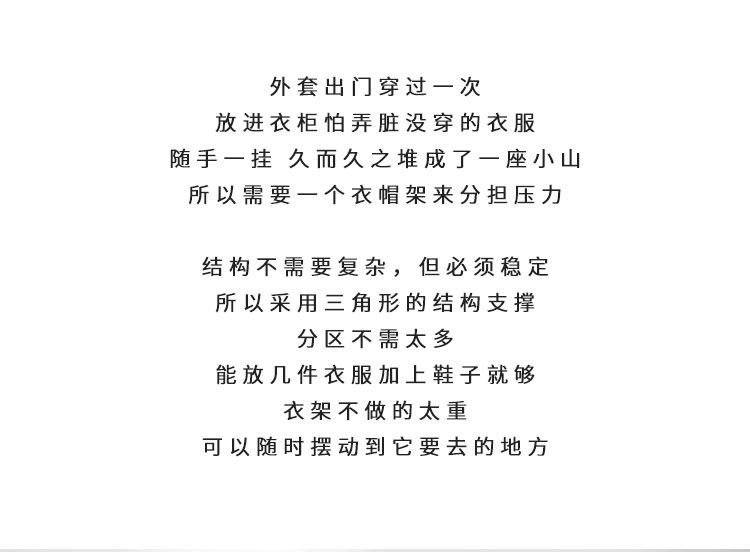 外套出门穿过一次
放进衣柜怕弄脏没穿的衣服
随手一挂 久而久之堆成了一座小山
所以需要一个衣帽架来分担压力

结构不需要复杂，但必须稳定
所以采用三角形的结构支撑
分区不需太多
能放几件衣服加上鞋子就够
衣架不做的太重
可以随时摆动到它要去的地方